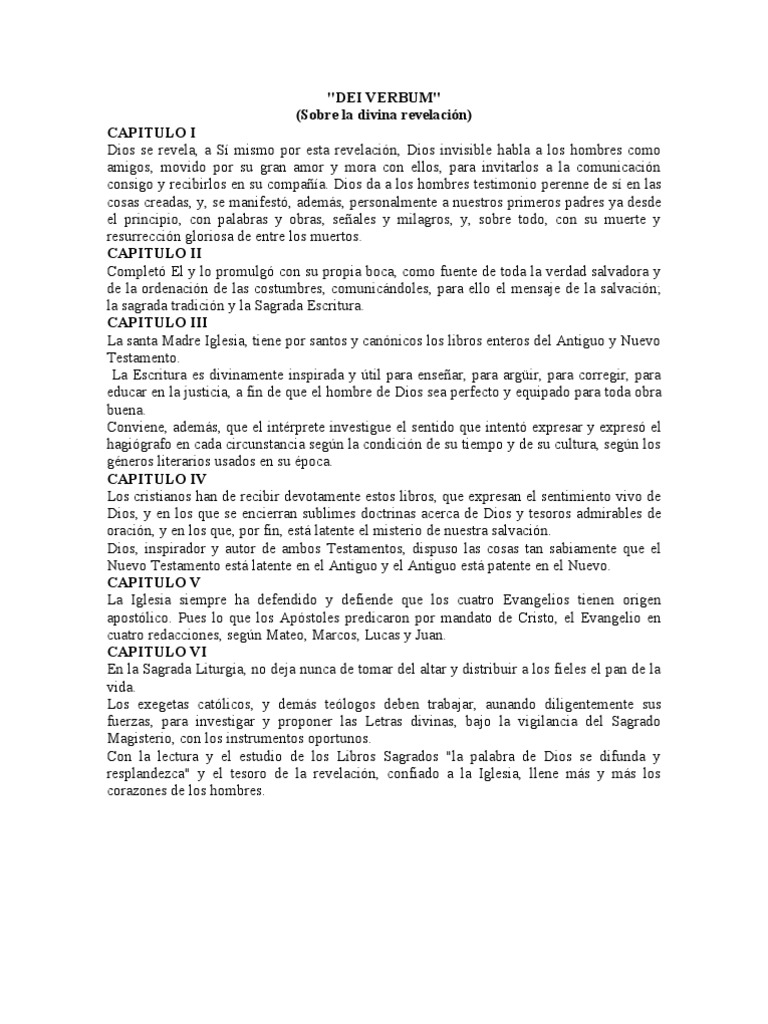 "DEI VERBUM"
(Sobre la divina revelación)

CAPITULO I
Dios se revela, a Sí mismo por esta revelación, Dios invisible habla a los hombres como amigos, movido por su gran amor y mora con ellos, para invitarlos a la comunicación consigo y recibirlos en su compañía. Dios da a los hombres testimonio perenne de sí en las cosas creadas, y, se manifestó, además, personalmente a nuestros primeros padres ya desde el principio, con palabras y obras, señales y milagros, y, sobre todo, con su muerte y resurrección gloriosa de entre los muertos.

CAPITULO II
Completó El y lo promulgó con su propia boca, como fuente de toda la verdad salvadora y de la ordenación de las costumbres, comunicándoles, para ello el mensaje de la salvación; la sagrada tradición y la Sagrada Escritura.

CAPITULO III
La santa Madre Iglesia, tiene por santos y canónicos los libros enteros del Antiguo y Nuevo Testamento.
La Escritura es divinamente inspirada y útil para enseñar, para argüir, para corregir, para educar en la justicia, a fin de que el hombre de Dios sea perfecto y equipado para toda obra buena.
Conviene, además, que el intérprete investigue el sentido que intentó expresar y expresó el hagiógrafo en cada circunstancia según la condición de su tiempo y de su cultura, según los géneros literarios usados en su época.

CAPITULO IV
Los cristianos han de recibir devotamente estos libros, que expresan el sentimiento vivo de Dios, y en los que se encierran sublimes doctrinas acerca de Dios y tesoros admirables de oración, y en los que, por fin, está latente el misterio de nuestra salvación.
Dios, inspirador y autor de ambos Testamentos, dispuso las cosas tan sabiamente que el Nuevo Testamento está latente en el Antiguo y el Antiguo está patente en el Nuevo.

CAPITULO V
La Iglesia siempre ha defendido y defiende que los cuatro Evangelios tienen origen apostólico. Pues lo que los Apóstoles predicaron por mandato de Cristo, el Evangelio en cuatro redacciones, según Mateo, Marcos, Lucas y Juan.

CAPITULO VI
En la Sagrada Liturgia, no deja nunca de tomar del altar y distribuir a los fieles el pan de la vida.
Los exegetas católicos, y demás teólogos deben trabajar, aunando diligentemente sus fuerzas, para investigar y proponer las Letras divinas, bajo la vigilancia del Sagrado Magisterio, con los instrumentos oportunos.
Con la lectura y el estudio de los Libros Sagrados "la palabra de Dios se difunda y resplandezca" y el tesoro de la revelación, confiado a la Iglesia, llene más y más los corazones de los hombres.